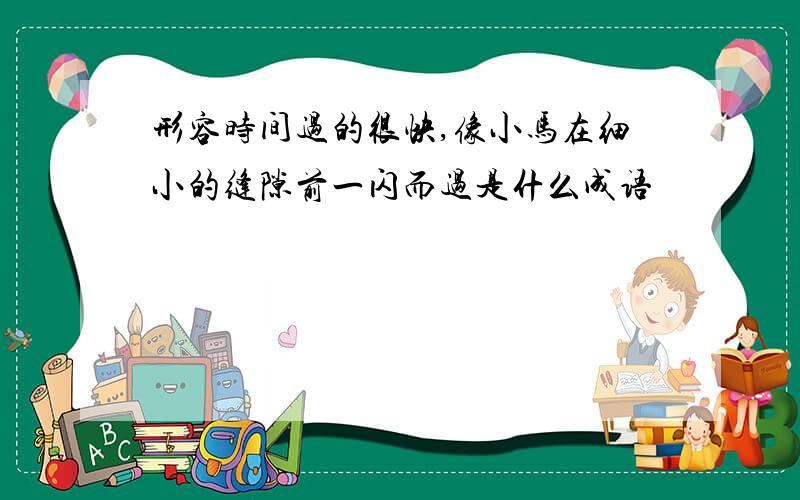 形容時间過的很快,像小馬在细小的縫隙前一闪而過是什么成语

A B C